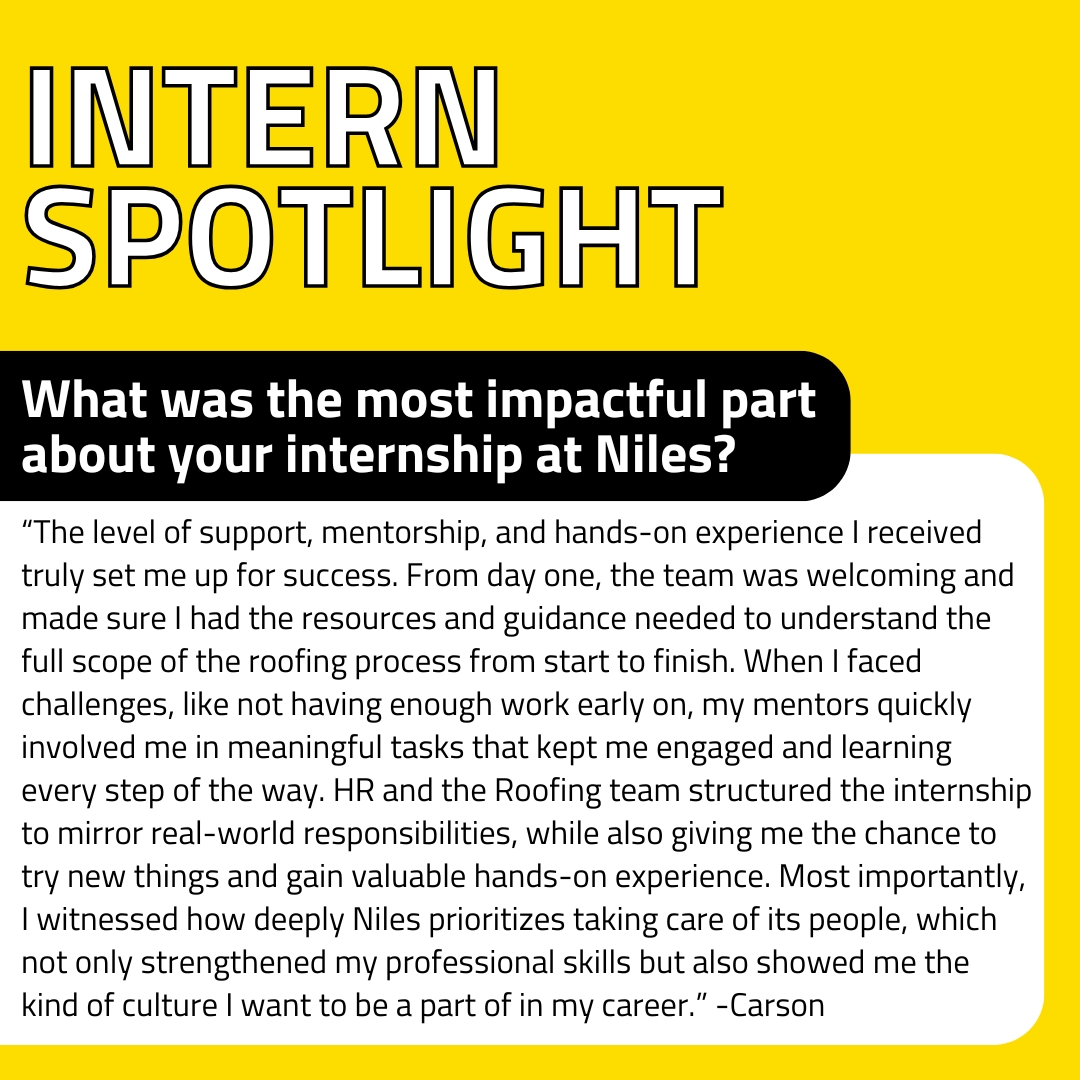 INTERN
SPOTLIGHT

What was the most impactful part about your internship at Niles?

"The level of support, mentorship, and hands-on experience I received truly set me up for success. From day one, the team was welcoming and made sure I had the resources and guidance needed to understand the full scope of the roofing process from start to finish. When I faced challenges, like not having enough work early on, my mentors quickly involved me in meaningful tasks that kept me engaged and learning every step of the way. HR and the Roofing team structured the internship to mirror real-world responsibilities, while also giving me the chance to try new things and gain valuable hands-on experience. Most importantly, I witnessed how deeply Niles prioritizes taking care of its people, which not only strengthened my professional skills but also showed me the kind of culture I want to be a part of in my career." -Carson